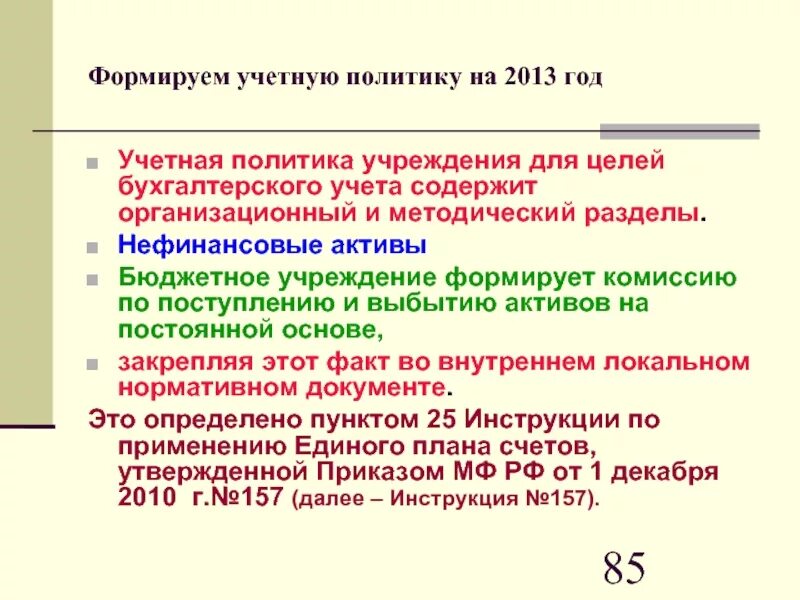 Формируем учетную политику на 2013 год

Учетная политика учреждения для целей бухгалтерского учета содержит организационный и методический разделы.

Нефинансовые активы

Бюджетное учреждение формирует комиссию по поступлению и выбытию активов на постоянной основе,

закрепляя этот факт во внутреннем локальном нормативном документе.

Это определено пунктом 25 Инструкции по применению Единого плана счетов, утвержденной Приказом МФ РФ от 1 декабря 2010 г.№157 (далее – Инструкция №157).

85